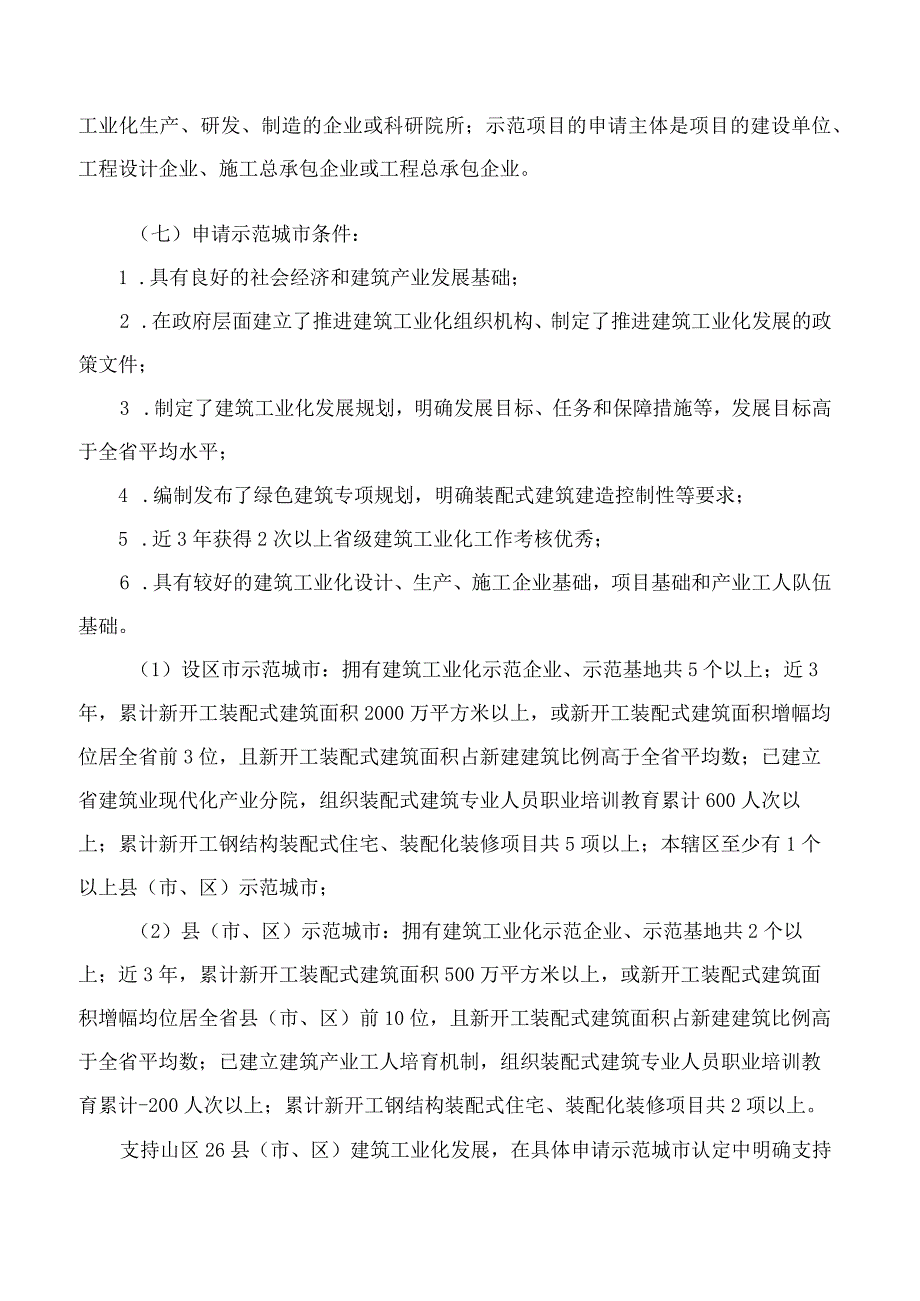 工业化生产、研发、制造的企业或科研院所；示范项目的申请主体是项目的建设单位、工程设计企业、施工总承包企业或工程总承包企业。

（七）申请示范城市条件：

1．具有良好的社会经济和建筑产业发展基础；

2．在政府层面建立了推进建筑工业化组织机构、制定了推进建筑工业化发展的政策文件；

3．制定了建筑工业化发展规划，明确发展目标、任务和保障措施等，发展目标高于全省平均水平；

4．编制发布了绿色建筑专项规划，明确装配式建筑建造控制性等要求；

5．近3年获得2次以上省级建筑工业化工作考核优秀；

6．具有较好的建筑工业化设计、生产、施工企业基础，项目基础和产业工人队伍基础。

（1）设区市示范城市：拥有建筑工业化示范企业、示范基地共5个以上；近3年，累计新开工装配式建筑面积2000万平方米以上，或新开工装配式建筑面积增幅均位居全省前3位，且新开工装配式建筑面积占新建建筑比例高于全省平均数；已建立省建筑业现代化产业分院，组织装配式建筑专业人员职业培训教育累计600人次以上；累计新开工钢结构装配式住宅、装配化装修项目共5项以上；本辖区至少有1个以上县（市、区）示范城市；

（2）县（市、区）示范城市：拥有建筑工业化示范企业、示范基地共2个以上；近3年，累计新开工装配式建筑面积500万平方米以上，或新开工装配式建筑面积增幅均位居全省县（市、区）前10位，且新开工装配式建筑面积占新建建筑比例高于全省平均数；已建立建筑产业工人培育机制，组织装配式建筑专业人员职业培训教育累计-200人次以上；累计新开工钢结构装配式住宅、装配化装修项目共2项以上。

支持山区26县（市、区）建筑工业化发展，在具体申请示范城市认定中明确支持